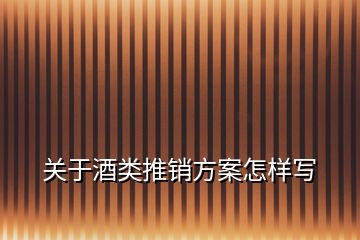 关于酒类推销方案怎样写